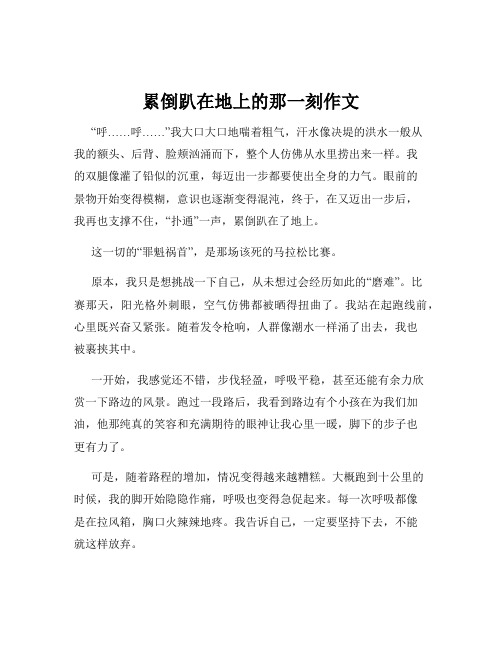 累倒趴在地上的那一刻作文

“呼……呼……”我大口大口地喘着粗气，汗水像决堤的洪水一般从我的额头、后背、脸颊汹涌而下，整个人仿佛从水里捞出来一样。我的双腿像灌了铅似的沉重，每迈出一步都要使出全身的力气。眼前的景物开始变得模糊，意识也逐渐变得混沌，终于，在又迈出一步后，我再也支撑不住，“扑通”一声，累倒趴在了地上。

这一切的“罪魁祸首”，是那场该死的马拉松比赛。

原本，我只是想挑战一下自己，从未想过会经历如此的“磨难”。比赛那天，阳光格外刺眼，空气仿佛都被晒得扭曲了。我站在起跑线前，心里既兴奋又紧张。随着发令枪响，人群像潮水一样涌了出去，我也被裹挟其中。

一开始，我感觉还不错，步伐轻盈，呼吸平稳，甚至还能有余力欣赏一下路边的风景。跑过一段路后，我看到路边有个小孩在为我们加油，他那纯真的笑容和充满期待的眼神让我心里一暖，脚下的步子也更有力了。

可是，随着路程的增加，情况变得越来越糟糕。大概跑到十公里的时候，我的脚开始隐隐作痛，呼吸也变得急促起来。每一次呼吸都像是在拉风箱，胸口火辣辣地疼。我告诉自己，一定要坚持下去，不能就这样放弃。